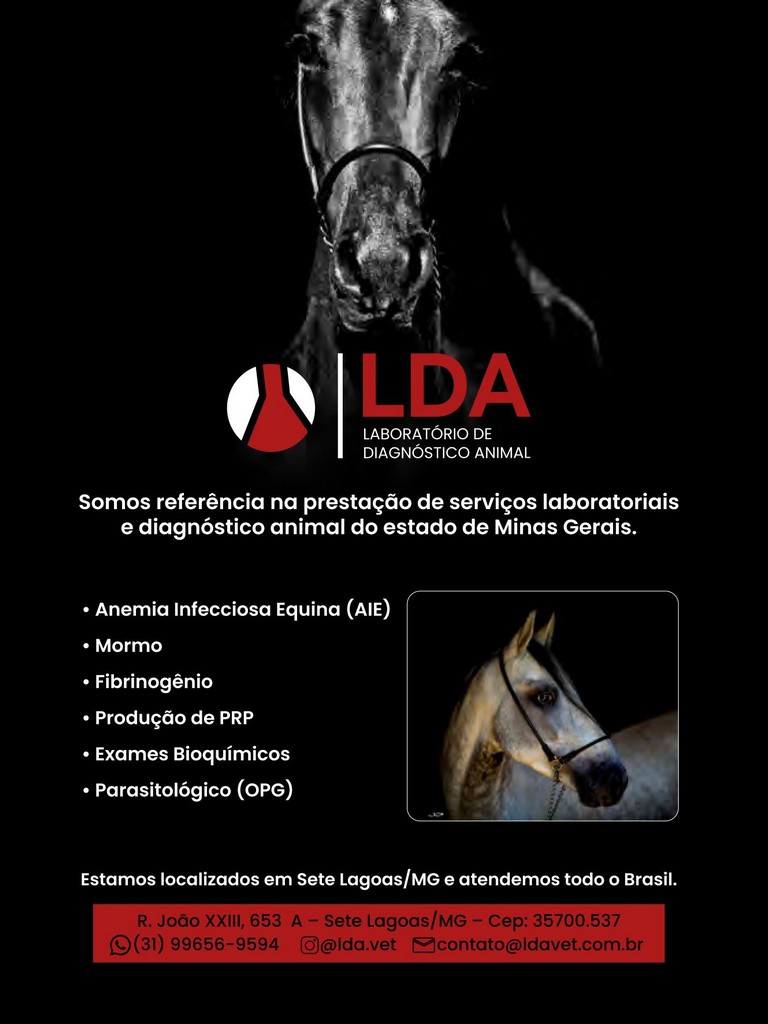 LDA
LABORATÓRIO DE DIAGNÓSTICO ANIMAL

Somos referência na prestação de serviços laboratoriais e diagnóstico animal do estado de Minas Gerais.

• Anemia Infecciosa Equina (AIE)
• Mormo
• Fibrinogênio
• Produção de PRP
• Exames Bioquímicos
• Parasitológico (OPG)

Estamos localizados em Sete Lagoas/MG e atendemos todo o Brasil.

R. João XXIII, 653 A – Sete Lagoas/MG – Cep: 35700.537
(31) 99656-9594 @lda.vet contato@ldavet.com.br